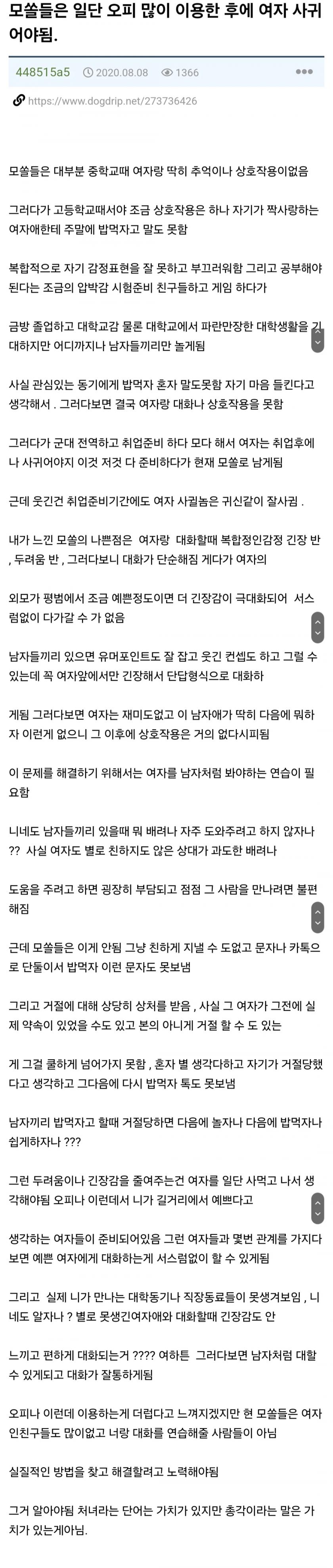 모쏠들은 일단 오피 많이 이용한 후에 여자 사귀어야됨.

448515a5 2020.08.08 1366

https://www.dogdrip.net/273736426

모쏠들은 대부분 중학교때 여자랑 딱히 추억이나 상호작용이없음

그러다가 고등학교때서야 조금 상호작용은 하나 자기가 짝사랑하는 여자애한테 주말에 밥먹자고 말도 못함

복합적으로 자기 감정표현을 잘 못하고 부끄러워함 그리고 공부해야된다는 조금의 압박감 시험준비 친구들하고 게임 하다가

금방 졸업하고 대학교감 물론 대학교에서 파란만장한 대학생활을 기대하지만 어디까지나 남자들끼리만 놀게됨

사실 관심있는 동기에게 밥먹자 혼자 말도못함 자기 마음 들킨다고 생각해서 . 그러다보면 결국 여자랑 대화나 상호작용을 못함

그러다가 군대 전역하고 취업준비 하다 모다 해서 여자는 취업후에나 사귀어야지 이것 저것 다 준비하다가 현재 모쏠로 남게됨

근데 웃긴건 취업준비기간에도 여자 사귈놈은 귀신같이 잘사귐 .

내가 느낀 모쏠의 나쁜점은 여자랑 대화할때 복합정인감정 긴장 반 , 두려움 반 , 그러다보니 대화가 단순해짐 게다가 여자의

외모가 평범에서 조금 예쁜정도이면 더 긴장감이 극대화되어 서스럼없이 다가갈 수 가 없음

남자들끼리 있으면 유머포인트도 잘 잡고 웃긴 컨셉도 하고 그럴 수 있는데 꼭 여자앞에서만 긴장해서 단답형식으로 대화하

게됨 그러다보면 여자는 재미도없고 이 남자애가 딱히 다음에 뭐하자 이런게 없으니 그 이후에 상호작용은 거의 없다시피됨

이 문제를 해결하기 위해서는 여자를 남자처럼 봐야하는 연습이 필요함

니네도 남자들끼리 있을때 뭐 배려나 자주 도와주려고 하지 않자나 ?? 사실 여자도 별로 친하지도 않은 상대가 과도한 배려나

도움을 주려고 하면 굉장히 부담되고 점점 그 사람을 만나려면 불편해짐

근데 모쏠들은 이게 안됨 그냥 친하게 지낼 수 도없고 문자나 카톡으로 단둘이서 밥먹자 이런 문자도 못보냄

그리고 거절에 대해 상당히 상처를 받음 , 사실 그 여자가 그전에 실제 약속이 있었을 수도 있고 본의 아니게 거절 할 수 도 있는

게 그걸 쿨하게 넘어가지 못함 , 혼자 별 생각다하고 자기가 거절당했다고 생각하고 그다음에 다시 밥먹자 톡도 못보냄

남자끼리 밥먹자고 할때 거절당하면 다음에 놀자나 다음에 밥먹자나 쉽게하자나 ???

그런 두려움이나 긴장감을 줄여주는건 여자를 일단 사먹고 나서 생각해야됨 오피나 이런데서 니가 길거리에서 예쁘다고

생각하는 여자들이 준비되어있음 그런 여자들과 몇번 관계를 가지다보면 예쁜 여자에게 대화하는게 서스럼없이 할 수 있게됨

그리고 실제 니가 만나는 대학동기나 직장동료들이 못생겨보임 , 니네도 알자나 ? 별로 못생긴여자애와 대화할때 긴장감도 안

느끼고 편하게 대화되는거 ???? 여하튼 그러다보면 남자처럼 대할 수 있게되고 대화가 잘통하게됨

오피나 이런데 이용하는게 더럽다고 느껴지겠지만 현 모쏠들은 여자인친구들도 많이없고 너랑 대화를 연습해줄 사람들이 아님

실질적인 방법을 찾고 해결할려고 노력해야됨

그거 알아야됨 처녀라는 단어는 가치가 있지만 총각이라는 말은 가치가 있는게아님.